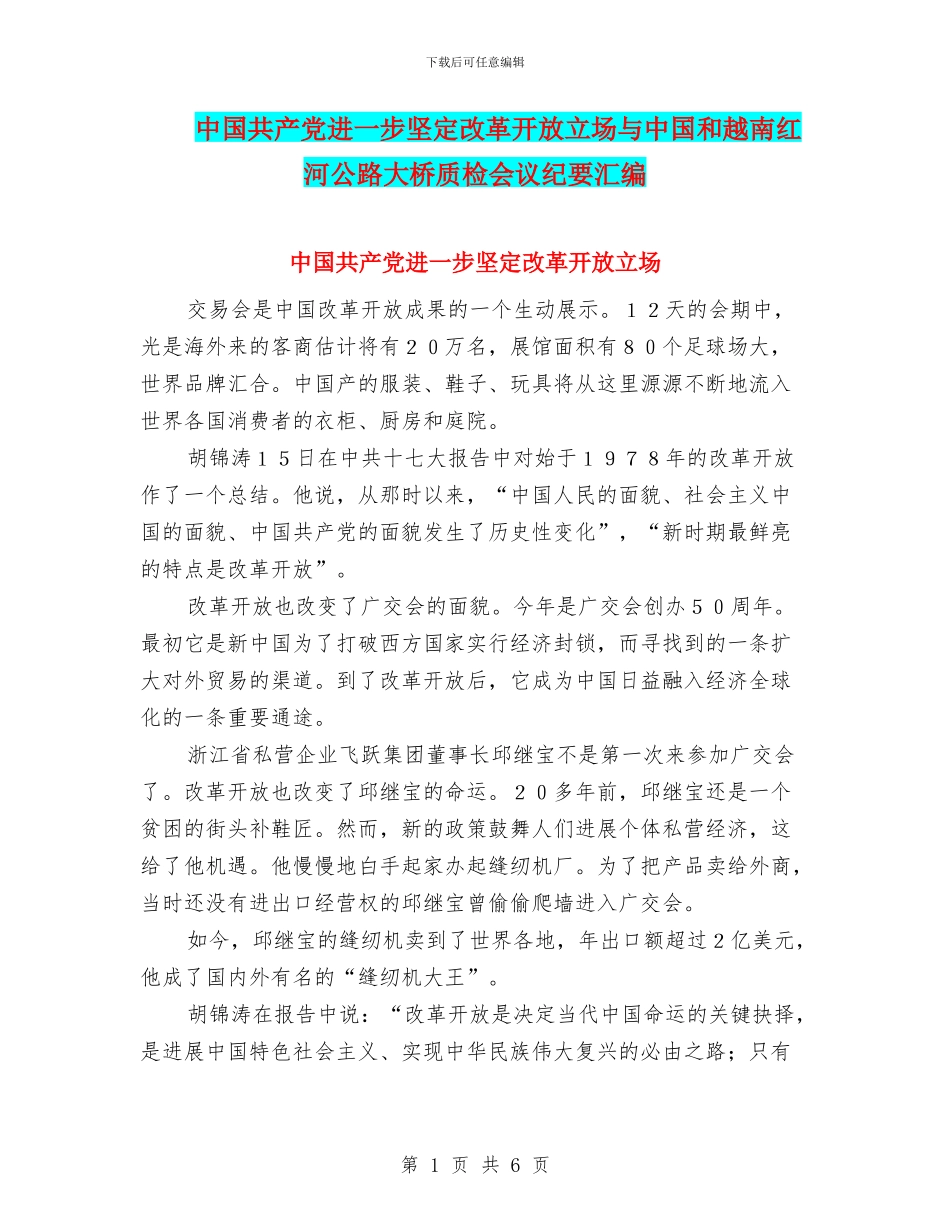 下载后可任意编辑

中国共产党进一步坚定改革开放立场与中国和越南红河公路大桥质检会议纪要汇编

中国共产党进一步坚定改革开放立场

交易会是中国改革开放成果的一个生动展示。12天的会期中，光是海外来的客商估计将有20万名，展馆面积有80个足球场大，世界品牌汇合。中国产的服装、鞋子、玩具将从这里源源不断地流入世界各国消费者的衣柜、厨房和庭院。

胡锦涛15日在中共十七大报告中对始于1978年的改革开放作了一个总结。他说，从那时以来，“中国人民的面貌、社会主义中国的面貌、中国共产党的面貌发生了历史性变化”，“新时期最鲜亮的特点是改革开放”。

改革开放也改变了广交会的面貌。今年是广交会创办50周年。最初它是新中国为了打破西方国家实行经济封锁，而寻找到的一条扩大对外贸易的渠道。到了改革开放后，它成为中国日益融入经济全球化的一条重要通途。

浙江省私营企业飞跃集团董事长邱继宝不是第一次来参加广交会了。改革开放也改变了邱继宝的命运。20多年前，邱继宝还是一个贫困的街头补鞋匠。然而，新的政策鼓舞人们进展个体私营经济，这给了他机遇。他慢慢地白手起家办起缝纫机厂。为了把产品卖给外商，当时还没有进出口经营权的邱继宝曾偷偷爬墙进入广交会。

如今，邱继宝的缝纫机卖到了世界各地，年出口额超过2亿美元，他成了国内外有名的“缝纫机大王”。

胡锦涛在报告中说：“改革开放是决定当代中国命运的关键抉择，是进展中国特色社会主义、实现中华民族伟大复兴的必由之路；只有

第 1 页 共 6 页